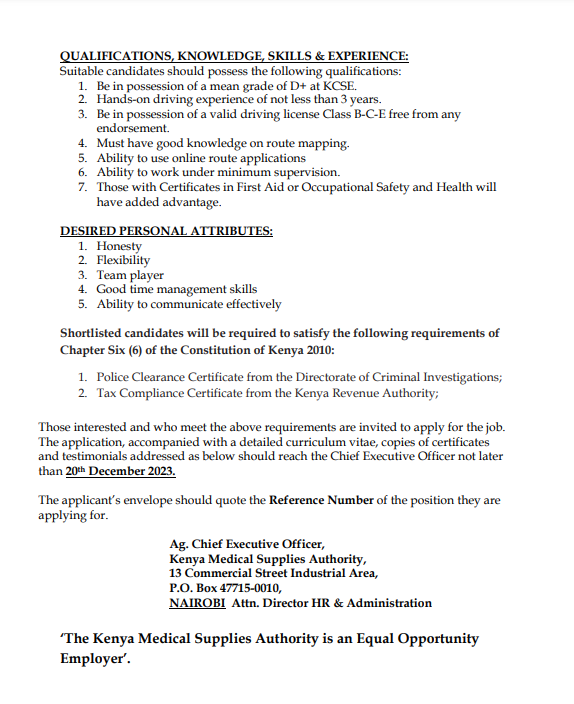 QUALIFICATIONS, KNOWLEDGE, SKILLS & EXPERIENCE:
Suitable candidates should possess the following qualifications:
1. Be in possession of a mean grade of D+ at KCSE.
2. Hands-on driving experience of not less than 3 years.
3. Be in possession of a valid driving license Class B-C-E free from any endorsement.
4. Must have good knowledge on route mapping.
5. Ability to use online route applications
6. Ability to work under minimum supervision.
7. Those with Certificates in First Aid or Occupational Safety and Health will have added advantage.

DESIRED PERSONAL ATTRIBUTES:
1. Honesty
2. Flexibility
3. Team player
4. Good time management skills
5. Ability to communicate effectively

Shortlisted candidates will be required to satisfy the following requirements of Chapter Six (6) of the Constitution of Kenya 2010:

1. Police Clearance Certificate from the Directorate of Criminal Investigations;
2. Tax Compliance Certificate from the Kenya Revenue Authority;

Those interested and who meet the above requirements are invited to apply for the job. The application, accompanied with a detailed curriculum vitae, copies of certificates and testimonials addressed as below should reach the Chief Executive Officer not later than 20th December 2023.

The applicant's envelope should quote the Reference Number of the position they are applying for.

Ag. Chief Executive Officer,
Kenya Medical Supplies Authority,
13 Commercial Street Industrial Area,
P.O. Box 47715-0010,
NAIROBI Attn. Director HR & Administration

'The Kenya Medical Supplies Authority is an Equal Opportunity Employer'.